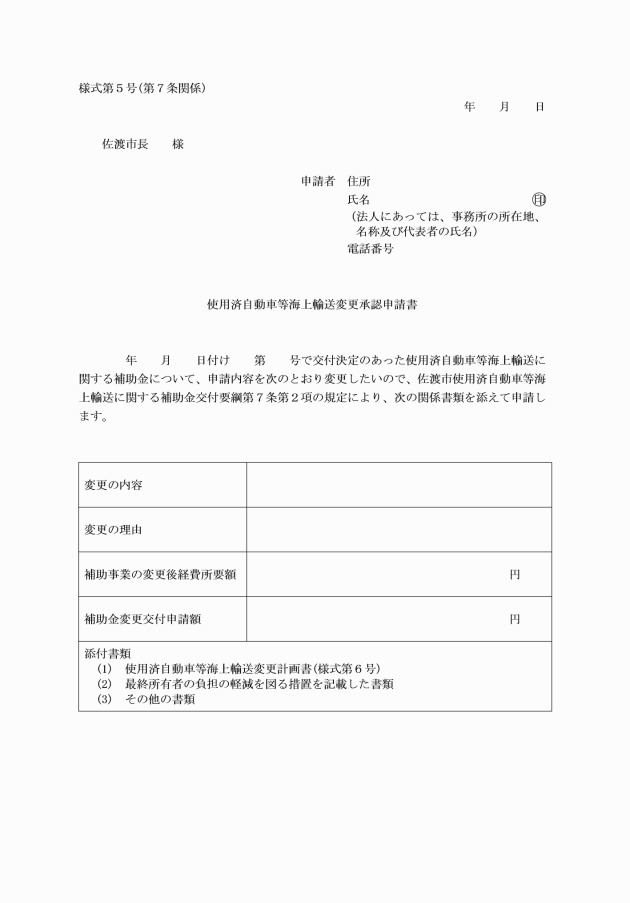 様式第５号(第７条関係)

年　月　日

佐渡市長　様

申請者　住所
氏名　㊞
（法人にあっては、事務所の所在地、名称及び代表者の氏名）
電話番号

使用済自動車等海上輸送変更承認申請書

年　月　日付け　第　号で交付決定のあった使用済自動車等海上輸送に関する補助金について、申請内容を次のとおり変更したいので、佐渡市使用済自動車等海上輸送に関する補助金交付要綱第７条第２項の規定により、次の関係書類を添えて申請します。

| 変更の内容 | |
|---|---|
| 変更の理由 | |
| 補助事業の変更後経費所要額 | 円 |
| 補助金変更交付申請額 | 円 |

添付書類
(1)　使用済自動車等海上輸送変更計画書(様式第６号)
(2)　最終所有者の負担の軽減を図る措置を記載した書類
(3)　その他の書類